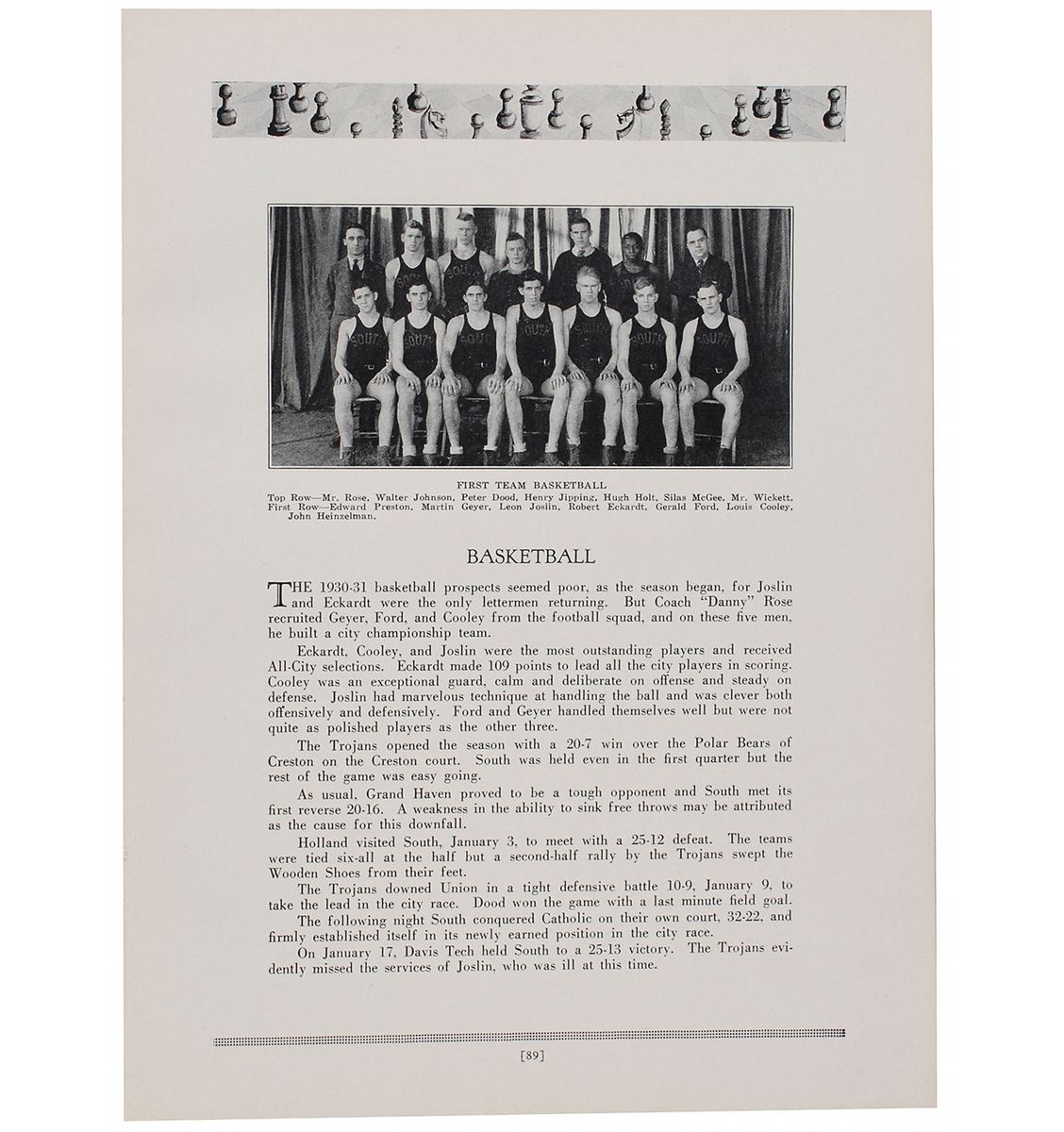 FIRST TEAM BASKETBALL

Top Row—Mr. Rose, Walter Johnson, Peter Dood, Henry Jipping, Hugh Holt, Silas McGee, Mr. Wickett. First Row—Edward Preston, Martin Geyer, Leon Joslin, Robert Eckardt, Gerald Ford, Louis Cooley, John Heinzelman.

BASKETBALL

THE 1930-31 basketball prospects seemed poor, as the season began, for Joslin and Eckardt were the only lettermen returning. But Coach "Danny" Rose recruited Geyer, Ford, and Cooley from the football squad, and on these five men, he built a city championship team.

Eckardt, Cooley, and Joslin were the most outstanding players and received All-City selections. Eckardt made 109 points to lead all the city players in scoring. Cooley was an exceptional guard, calm and deliberate on offense and steady on defense. Joslin had marvelous technique at handling the ball and was clever both offensively and defensively. Ford and Geyer handled themselves well but were not quite as polished players as the other three.

The Trojans opened the season with a 20-7 win over the Polar Bears of Creston on the Creston court. South was held even in the first quarter but the rest of the game was easy going.

As usual, Grand Haven proved to be a tough opponent and South met its first reverse 20-16. A weakness in the ability to sink free throws may be attributed as the cause for this downfall.

Holland visited South, January 3, to meet with a 25-12 defeat. The teams were tied six-all at the half but a second-half rally by the Trojans swept the Wooden Shoes from their feet.

The Trojans downed Union in a tight defensive battle 10-9, January 9, to take the lead in the city race. Dood won the game with a last minute field goal.

The following night South conquered Catholic on their own court, 32-22, and firmly established itself in its newly earned position in the city race.

On January 17, Davis Tech held South to a 25-13 victory. The Trojans evidently missed the services of Joslin, who was ill at this time.

[89]